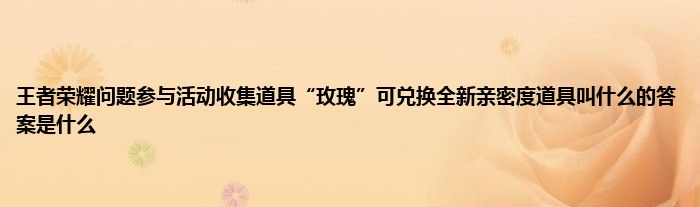 王者荣耀问题参与活动收集道具“玫瑰”可兑换全新亲密度道具叫什么的答案是什么